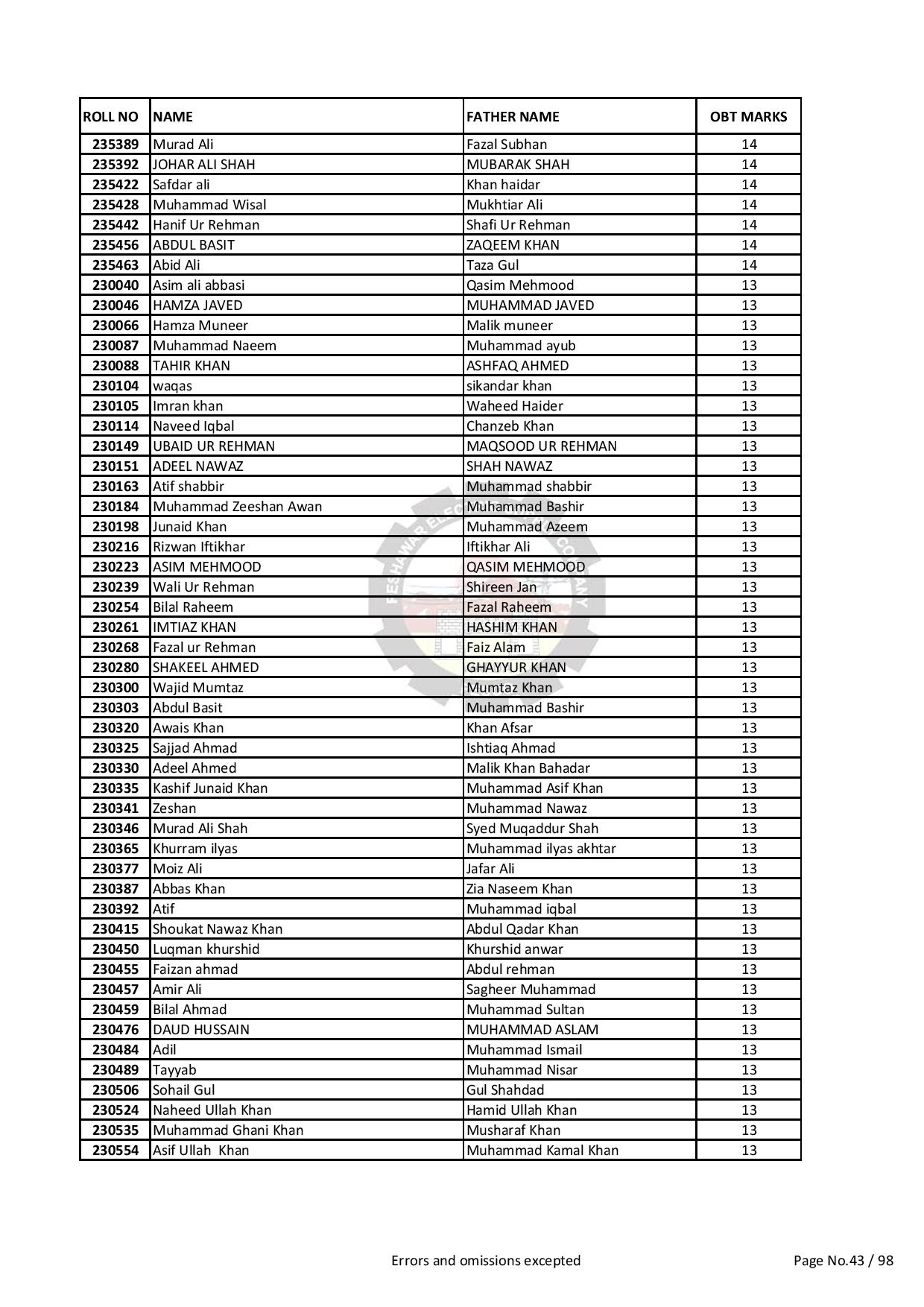 | ROLL NO | NAME | FATHER NAME | OBT MARKS |
|---|---|---|---|
| 235389 | Murad Ali | Fazal Subhan | 14 |
| 235392 | JOHAR ALI SHAH | MUBARAK SHAH | 14 |
| 235422 | Safdar ali | Khan haidar | 14 |
| 235428 | Muhammad Wisal | Mukhtiar Ali | 14 |
| 235442 | Hanif Ur Rehman | Shafi Ur Rehman | 14 |
| 235456 | ABDUL BASIT | ZAQEEM KHAN | 14 |
| 235463 | Abid Ali | Taza Gul | 14 |
| 230040 | Asim ali abbasi | Qasim Mehmood | 13 |
| 230046 | HAMZA JAVED | MUHAMMAD JAVED | 13 |
| 230066 | Hamza Muneer | Malik muneer | 13 |
| 230087 | Muhammad Naeem | Muhammad ayub | 13 |
| 230088 | TAHIR KHAN | ASHFAQ AHMED | 13 |
| 230104 | waqas | sikandar khan | 13 |
| 230105 | Imran khan | Waheed Haider | 13 |
| 230114 | Naveed Iqbal | Chanzeb Khan | 13 |
| 230149 | UBAID UR REHMAN | MAQSOOD UR REHMAN | 13 |
| 230151 | ADEEL NAWAZ | SHAH NAWAZ | 13 |
| 230163 | Atif shabbir | Muhammad shabbir | 13 |
| 230184 | Muhammad Zeeshan Awan | Muhammad Bashir | 13 |
| 230198 | Junaid Khan | Muhammad Azeem | 13 |
| 230216 | Rizwan Iftikhar | Iftikhar Ali | 13 |
| 230223 | ASIM MEHMOOD | QASIM MEHMOOD | 13 |
| 230239 | Wali Ur Rehman | Shireen Jan | 13 |
| 230254 | Bilal Raheem | Fazal Raheem | 13 |
| 230261 | IMTIAZ KHAN | HASHIM KHAN | 13 |
| 230268 | Fazal ur Rehman | Faiz Alam | 13 |
| 230280 | SHAKEEL AHMED | GHAYYUR KHAN | 13 |
| 230300 | Wajid Mumtaz | Mumtaz Khan | 13 |
| 230303 | Abdul Basit | Muhammad Bashir | 13 |
| 230320 | Awais Khan | Khan Afsar | 13 |
| 230325 | Sajjad Ahmad | Ishtiaq Ahmad | 13 |
| 230330 | Adeel Ahmed | Malik Khan Bahadar | 13 |
| 230335 | Kashif Junaid Khan | Muhammad Asif Khan | 13 |
| 230341 | Zeshan | Muhammad Nawaz | 13 |
| 230346 | Murad Ali Shah | Syed Muqaddur Shah | 13 |
| 230365 | Khurram ilyas | Muhammad ilyas akhtar | 13 |
| 230377 | Moiz Ali | Jafar Ali | 13 |
| 230387 | Abbas Khan | Zia Naseem Khan | 13 |
| 230392 | Atif | Muhammad iqbal | 13 |
| 230415 | Shoukat Nawaz Khan | Abdul Qadar Khan | 13 |
| 230450 | Luqman khurshid | Khurshid anwar | 13 |
| 230455 | Faizan ahmad | Abdul rehman | 13 |
| 230457 | Amir Ali | Sagheer Muhammad | 13 |
| 230459 | Bilal Ahmad | Muhammad Sultan | 13 |
| 230476 | DAUD HUSSAIN | MUHAMMAD ASLAM | 13 |
| 230484 | Adil | Muhammad Ismail | 13 |
| 230489 | Tayyab | Muhammad Nisar | 13 |
| 230506 | Sohail Gul | Gul Shahdad | 13 |
| 230524 | Naheed Ullah Khan | Hamid Ullah Khan | 13 |
| 230535 | Muhammad Ghani Khan | Musharaf Khan | 13 |
| 230554 | Asif Ullah Khan | Muhammad Kamal Khan | 13 |

Errors and omissions excepted

Page No.43 / 98